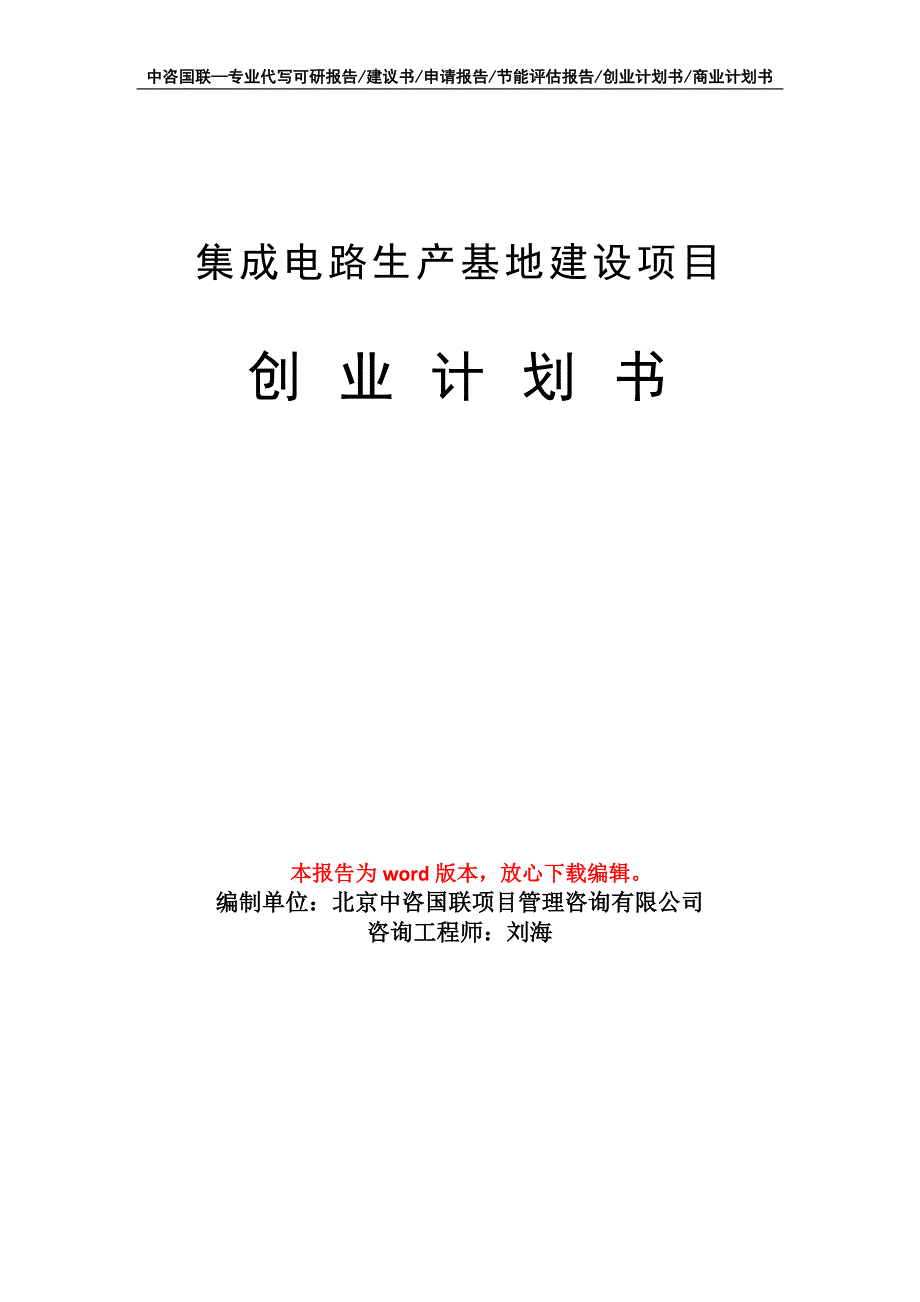 中咨国联—专业代写可研报告/建议书/申请报告/节能评估报告/创业计划书/商业计划书

集成电路生产基地建设项目

创 业 计 划 书

本报告为 word 版本，放心下载编辑。
编制单位：北京中咨国联项目管理咨询有限公司
咨询工程师：刘海